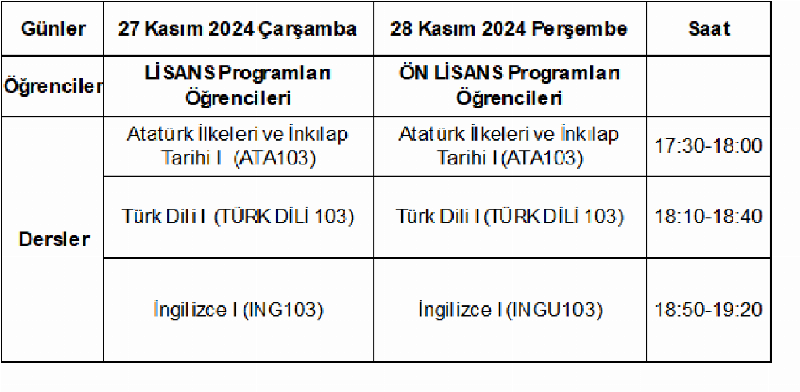 | Günler | 27 Kasım 2024 Çarşamba | 28 Kasım 2024 Perşembe | Saat |
|---|---|---|---|
| Öğrenciler | LİSANS Programları Öğrencileri | ÖN LİSANS Programları Öğrencileri | |
| Dersler | Atatürk İlkeleri ve İnkılap Tarihi I (ATA103) | Atatürk İlkeleri ve İnkılap Tarihi I (ATA103) | 17:30-18:00 |
| | Türk Dili I (TÜRK DİLİ 103) | Türk Dili I (TÜRK DİLİ 103) | 18:10-18:40 |
| | İngilizce I (ING103) | İngilizce I (INGU103) | 18:50-19:20 |